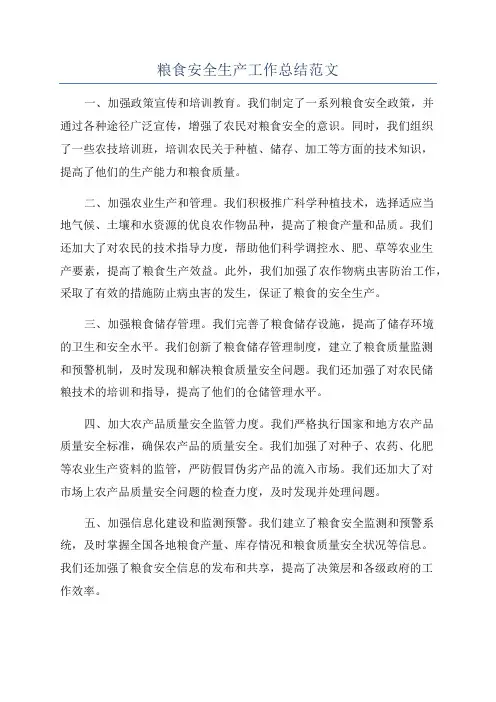 粮食安全生产工作总结范文

一、加强政策宣传和培训教育。我们制定了一系列粮食安全政策，并通过各种途径广泛宣传，增强了农民对粮食安全的意识。同时，我们组织了一些农技培训班，培训农民关于种植、储存、加工等方面的技术知识，提高了他们的生产能力和粮食质量。

二、加强农业生产和管理。我们积极推广科学种植技术，选择适应当地气候、土壤和水资源的优良农作物品种，提高了粮食产量和品质。我们还加大了对农民的技术指导力度，帮助他们科学调控水、肥、草等农业生产要素，提高了粮食生产效益。此外，我们加强了农作物病虫害防治工作，采取了有效的措施防止病虫害的发生，保证了粮食的安全生产。

三、加强粮食储存管理。我们完善了粮食储存设施，提高了储存环境的卫生和安全水平。我们创新了粮食储存管理制度，建立了粮食质量监测和预警机制，及时发现和解决粮食质量安全问题。我们还加强了对农民储粮技术的培训和指导，提高了他们的仓储管理水平。

四、加大农产品质量安全监管力度。我们严格执行国家和地方农产品质量安全标准，确保农产品的质量安全。我们加强了对种子、农药、化肥等农业生产资料的监管，严防假冒伪劣产品的流入市场。我们还加大了对市场上农产品质量安全问题的检查力度，及时发现并处理问题。

五、加强信息化建设和监测预警。我们建立了粮食安全监测和预警系统，及时掌握全国各地粮食产量、库存情况和粮食质量安全状况等信息。我们还加强了粮食安全信息的发布和共享，提高了决策层和各级政府的工作效率。